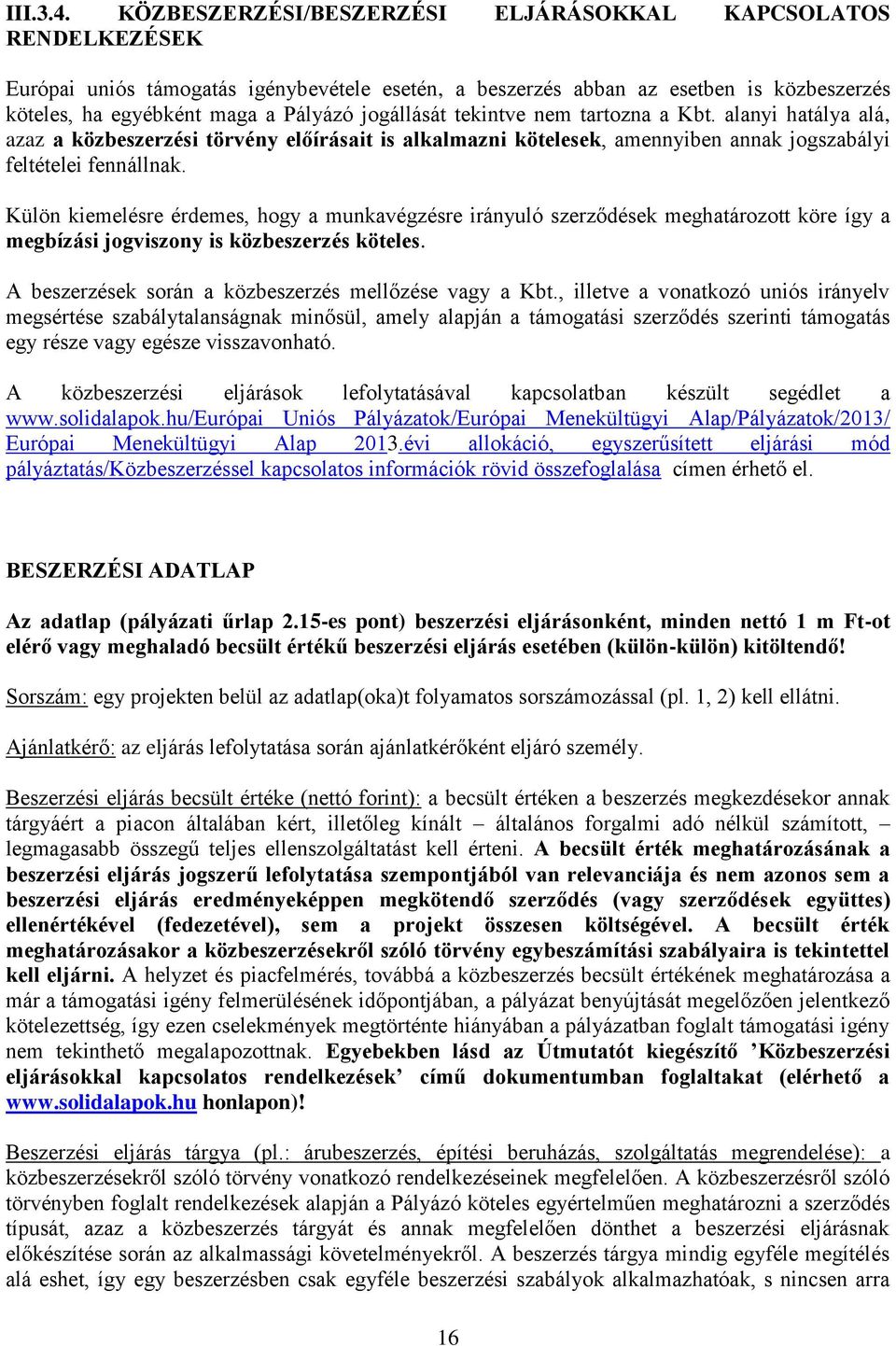 III.3.4. KÖZBESZERZÉSI/BESZERZÉSI ELJÁRÁSOKKAL KAPCSOLATOS RENDELKEZÉSEK

Európai uniós támogatás igénybevétele esetén, a beszerzés abban az esetben is közbeszerzés köteles, ha egyébként maga a Pályázó jogállását tekintve nem tartozna a Kbt. alanyi hatálya alá, azaz a közbeszerzési törvény előírásait is alkalmazni kötelesek, amennyiben annak jogszabályi feltételei fennállnak.

Külön kiemelésre érdemes, hogy a munkavégzésre irányuló szerződések meghatározott köre így a megbízási jogviszony is közbeszerzés köteles.

A beszerzések során a közbeszerzés mellőzése vagy a Kbt., illetve a vonatkozó uniós irányelv megsértése szabálytalanságnak minősül, amely alapján a támogatási szerződés szerinti támogatás egy része vagy egésze visszavonható.

A közbeszerzési eljárások lefolytatásával kapcsolatban készült segédlet a www.solidalapok.hu/Európai Uniós Pályázatok/Európai Menekültügyi Alap/Pályázatok/2013/ Európai Menekültügyi Alap 2013.évi allokáció, egyszerűsített eljárási mód pályáztatás/Közbeszerzéssel kapcsolatos információk rövid összefoglalása címen érhető el.

BESZERZÉSI ADATLAP

Az adatlap (pályázati űrlap 2.15-es pont) beszerzési eljárásonként, minden nettó 1 m Ft-ot elérő vagy meghaladó becsült értékű beszerzési eljárás esetében (külön-külön) kitöltendő!

Sorszám: egy projekten belül az adatlap(oka)t folyamatos sorszámozással (pl. 1, 2) kell ellátni.

Ajánlatkérő: az eljárás lefolytatása során ajánlatkérőként eljáró személy.

Beszerzési eljárás becsült értéke (nettó forint): a becsült értéken a beszerzés megkezdésekor annak tárgyáért a piacon általában kért, illetőleg kínált – általános forgalmi adó nélkül számított, – legmagasabb összegű teljes ellenszolgáltatást kell érteni. A becsült érték meghatározásának a beszerzési eljárás jogszerű lefolytatása szempontjából van relevanciája és nem azonos sem a beszerzési eljárás eredményeképpen megkötendő szerződés (vagy szerződések együttes) ellenértékével (fedezetével), sem a projekt összesen költségével. A becsült érték meghatározásakor a közbeszerzésekről szóló törvény egybeszámítási szabályaira is tekintettel kell eljárni. A helyzet és piacfelmérés, továbbá a közbeszerzés becsült értékének meghatározása a már a támogatási igény felmerülésének időpontjában, a pályázat benyújtását megelőzően jelentkező kötelezettség, így ezen cselekmények megtörténte hiányában a pályázatban foglalt támogatási igény nem tekinthető megalapozottnak. Egyebekben lásd az Útmutatót kiegészítő ’Közbeszerzési eljárásokkal kapcsolatos rendelkezések’ című dokumentumban foglaltakat (elérhető a www.solidalapok.hu honlapon)!

Beszerzési eljárás tárgya (pl.: árubeszerzés, építési beruházás, szolgáltatás megrendelése): a közbeszerzésekről szóló törvény vonatkozó rendelkezéseinek megfelelően. A közbeszerzésről szóló törvényben foglalt rendelkezések alapján a Pályázó köteles egyértelműen meghatározni a szerződés típusát, azaz a közbeszerzés tárgyát és annak megfelelően dönthet a beszerzési eljárásnak előkészítése során az alkalmassági követelményekről. A beszerzés tárgya mindig egyféle megítélés alá eshet, így egy beszerzésben csak egyféle beszerzési szabályok alkalmazhatóak, s nincsen arra

16